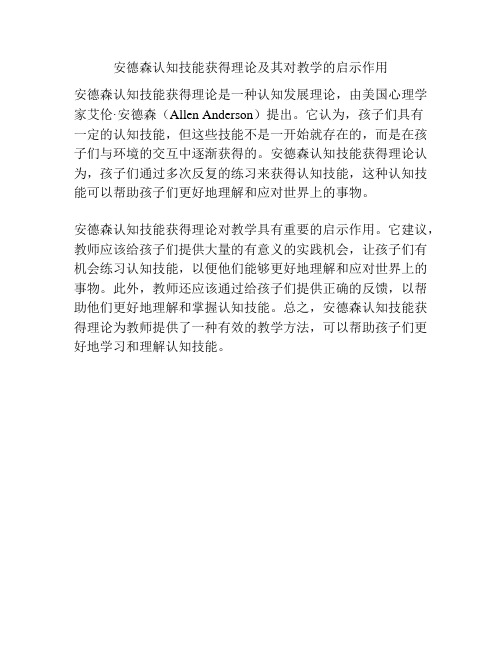 安德森认知技能获得理论及其对教学的启示作用

安德森认知技能获得理论是一种认知发展理论，由美国心理学家艾伦·安德森（Allen Anderson）提出。它认为，孩子们具有一定的认知技能，但这些技能不是一开始就存在的，而是在孩子们与环境的交互中逐渐获得的。安德森认知技能获得理论认为，孩子们通过多次反复的练习来获得认知技能，这种认知技能可以帮助孩子们更好地理解和应对世界上的事物。

安德森认知技能获得理论对教学具有重要的启示作用。它建议，教师应该给孩子们提供大量的有意义的实践机会，让孩子们有机会练习认知技能，以便他们能够更好地理解和应对世界上的事物。此外，教师还应该通过给孩子们提供正确的反馈，以帮助他们更好地理解和掌握认知技能。总之，安德森认知技能获得理论为教师提供了一种有效的教学方法，可以帮助孩子们更好地学习和理解认知技能。